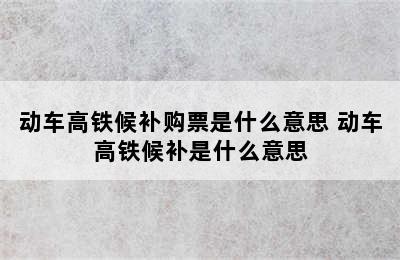 动车高铁候补购票是什么意思 动车高铁候补是什么意思